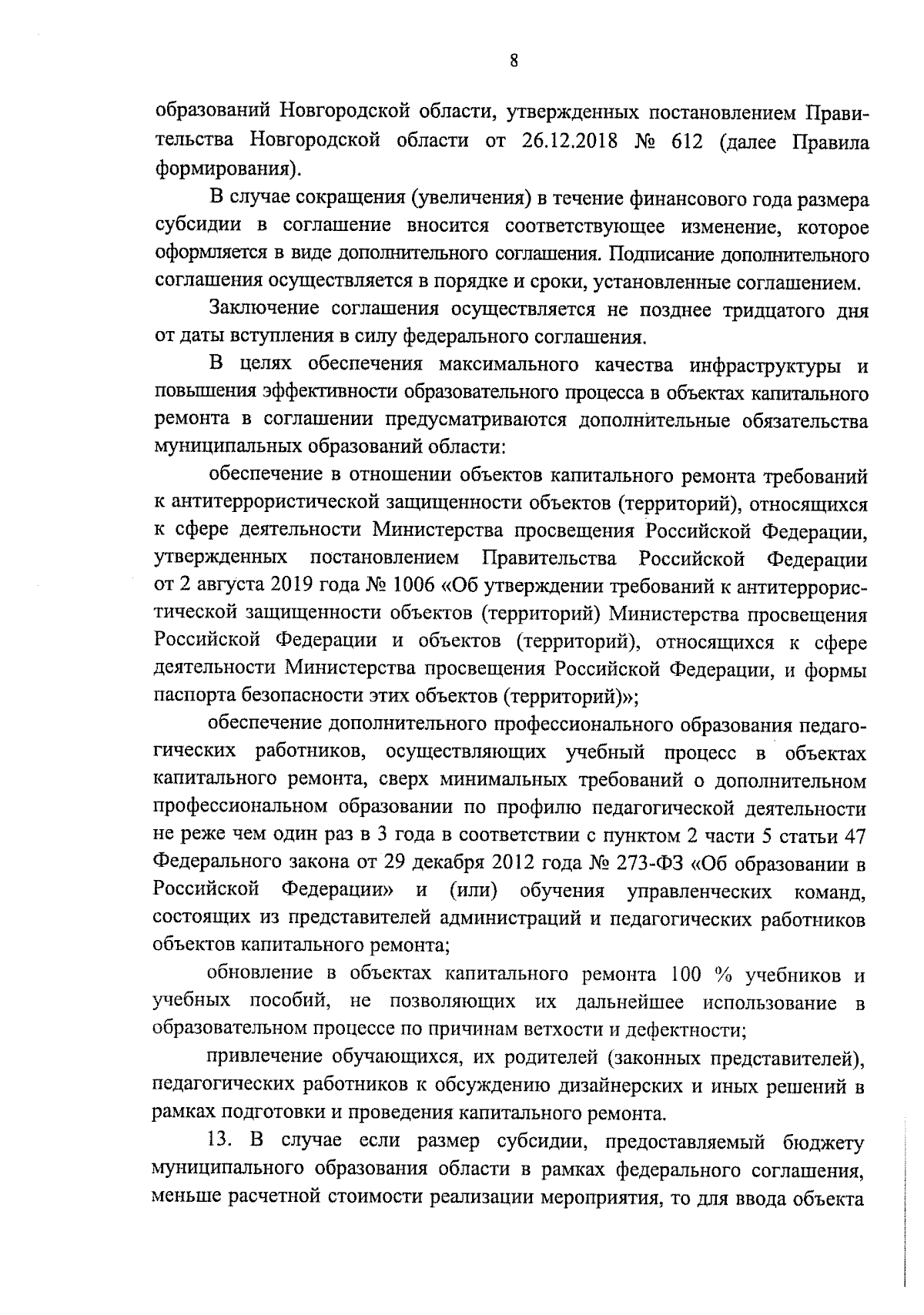 8

образований Новгородской области, утвержденных постановлением Правительства Новгородской области от 26.12.2018 № 612 (далее Правила формирования).

В случае сокращения (увеличения) в течение финансового года размера субсидии в соглашение вносится соответствующее изменение, которое оформляется в виде дополнительного соглашения. Подписание дополнительного соглашения осуществляется в порядке и сроки, установленные соглашением.

Заключение соглашения осуществляется не позднее тридцатого дня от даты вступления в силу федерального соглашения.

В целях обеспечения максимального качества инфраструктуры и повышения эффективности образовательного процесса в объектах капитального ремонта в соглашении предусматриваются дополнительные обязательства муниципальных образований области:

обеспечение в отношении объектов капитального ремонта требований к антитеррористической защищенности объектов (территорий), относящихся к сфере деятельности Министерства просвещения Российской Федерации, утвержденных постановлением Правительства Российской Федерации от 2 августа 2019 года № 1006 «Об утверждении требований к антитеррористической защищенности объектов (территорий) Министерства просвещения Российской Федерации и объектов (территорий), относящихся к сфере деятельности Министерства просвещения Российской Федерации, и формы паспорта безопасности этих объектов (территорий)»;

обеспечение дополнительного профессионального образования педагогических работников, осуществляющих учебный процесс в объектах капитального ремонта, сверх минимальных требований о дополнительном профессиональном образовании по профилю педагогической деятельности не реже чем один раз в 3 года в соответствии с пунктом 2 части 5 статьи 47 Федерального закона от 29 декабря 2012 года № 273-ФЗ «Об образовании в Российской Федерации» и (или) обучения управленческих команд, состоящих из представителей администраций и педагогических работников объектов капитального ремонта;

обновление в объектах капитального ремонта 100 % учебников и учебных пособий, не позволяющих их дальнейшее использование в образовательном процессе по причинам ветхости и дефектности;

привлечение обучающихся, их родителей (законных представителей), педагогических работников к обсуждению дизайнерских и иных решений в рамках подготовки и проведения капитального ремонта.

13. В случае если размер субсидии, предоставляемый бюджету муниципального образования области в рамках федерального соглашения, меньше расчетной стоимости реализации мероприятия, то для ввода объекта